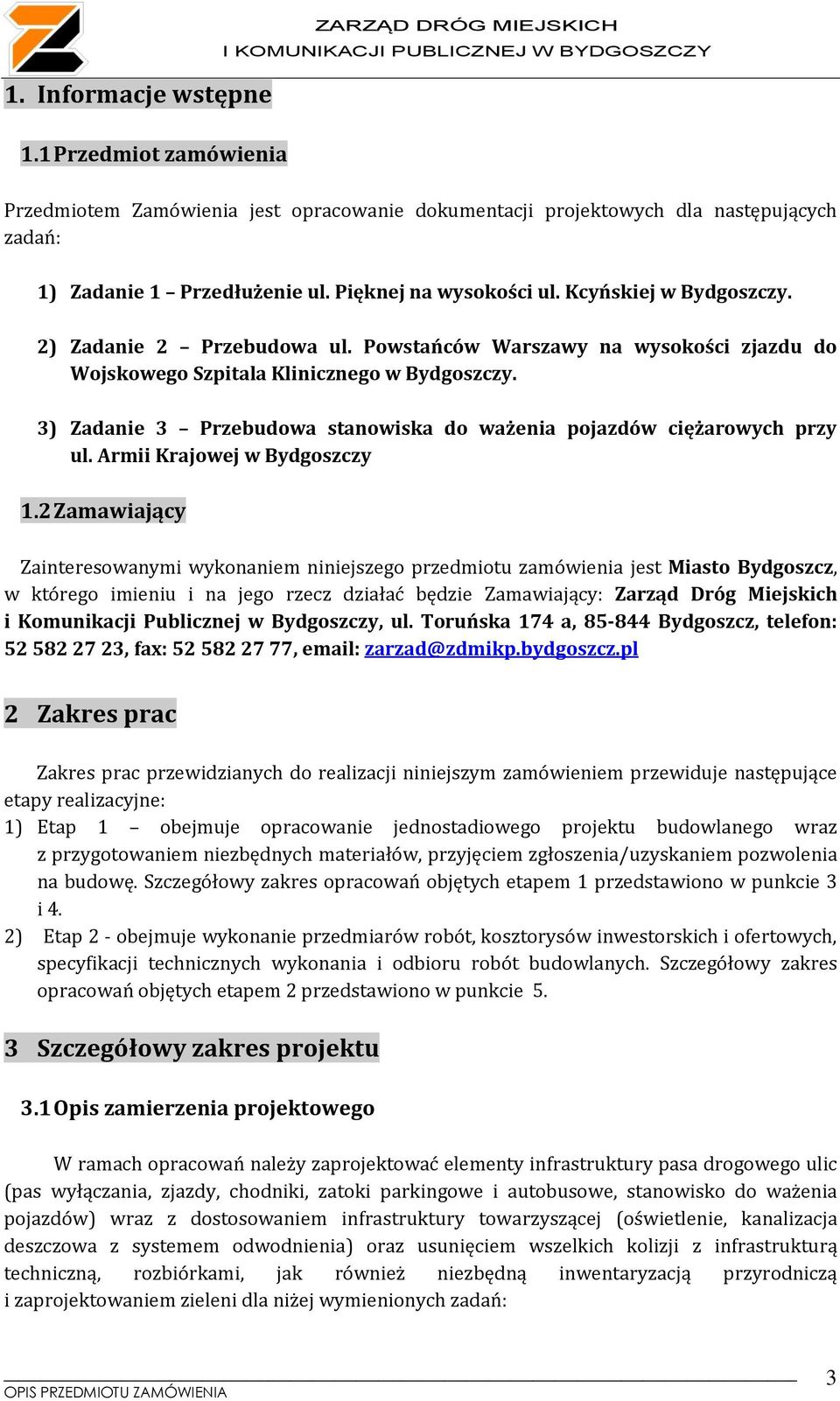 ZARZĄD DRÓG MIEJSKICH
I KOMUNIKACJI PUBLICZNEJ W BYDGOSZCZY

1. Informacje wstępne

1.1 Przedmiot zamówienia

Przedmiotem Zamówienia jest opracowanie dokumentacji projektowych dla następujących zadań:

1) Zadanie 1 – Przedłużenie ul. Pięknej na wysokości ul. Kcyńskiej w Bydgoszczy.

2) Zadanie 2 – Przebudowa ul. Powstańców Warszawy na wysokości zjazdu do Wojskowego Szpitala Klinicznego w Bydgoszczy.

3) Zadanie 3 – Przebudowa stanowiska do ważenia pojazdów ciężarowych przy ul. Armii Krajowej w Bydgoszczy

1.2 Zamawiający

Zainteresowanymi wykonaniem niniejszego przedmiotu zamówienia jest Miasto Bydgoszcz, w którego imieniu i na jego rzecz działać będzie Zamawiający: Zarząd Dróg Miejskich i Komunikacji Publicznej w Bydgoszczy, ul. Toruńska 174 a, 85-844 Bydgoszcz, telefon: 52 582 27 23, fax: 52 582 27 77, email: zarzad@zdmikp.bydgoszcz.pl

2 Zakres prac

Zakres prac przewidzianych do realizacji niniejszym zamówieniem przewiduje następujące etapy realizacyjne:
1) Etap 1 – obejmuje opracowanie jednostadiowego projektu budowlanego wraz z przygotowaniem niezbędnych materiałów, przyjęciem zgłoszenia/uzyskaniem pozwolenia na budowę. Szczegółowy zakres opracowań objętych etapem 1 przedstawiono w punkcie 3 i 4.
2) Etap 2 - obejmuje wykonanie przedmiarów robót, kosztorysów inwestorskich i ofertowych, specyfikacji technicznych wykonania i odbioru robót budowlanych. Szczegółowy zakres opracowań objętych etapem 2 przedstawiono w punkcie 5.

3 Szczegółowy zakres projektu

3.1 Opis zamierzenia projektowego

W ramach opracowań należy zaprojektować elementy infrastruktury pasa drogowego ulic (pas wyłączania, zjazdy, chodniki, zatoki parkingowe i autobusowe, stanowisko do ważenia pojazdów) wraz z dostosowaniem infrastruktury towarzyszącej (oświetlenie, kanalizacja deszczowa z systemem odwodnienia) oraz usunięciem wszelkich kolizji z infrastrukturą techniczną, rozbiórkami, jak również niezbędną inwentaryzacją przyrodniczą i zaprojektowaniem zieleni dla niżej wymienionych zadań:

OPIS PRZEDMIOTU ZAMÓWIENIA
3